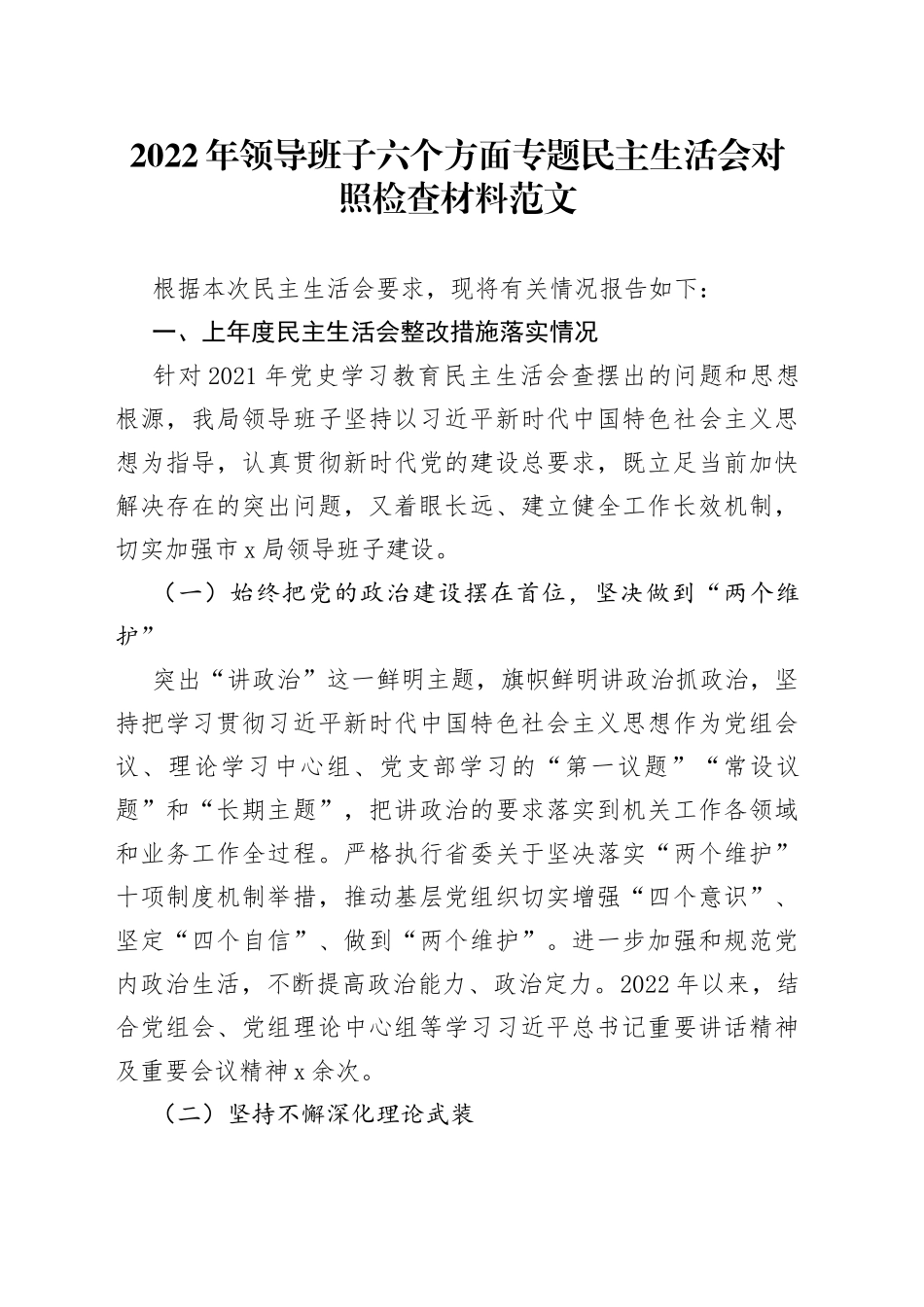 2022年领导班子六个方面专题民主生活会对照检查材料范文

根据本次民主生活会要求，现将有关情况报告如下：

一、上年度民主生活会整改措施落实情况

针对2021年党史学习教育民主生活会查摆出的问题和思想根源，我局领导班子坚持以习近平新时代中国特色社会主义思想为指导，认真贯彻新时代党的建设总要求，既立足当前加快解决存在的突出问题，又着眼长远、建立健全工作长效机制，切实加强市x局领导班子建设。

（一）始终把党的政治建设摆在首位，坚决做到“两个维护”

突出“讲政治”这一鲜明主题，旗帜鲜明讲政治抓政治，坚持把学习贯彻习近平新时代中国特色社会主义思想作为党组会议、理论学习中心组、党支部学习的“第一议题”“常设议题”和“长期主题”，把讲政治的要求落实到机关工作各领域和业务工作全过程。严格执行省委关于坚决落实“两个维护”十项制度机制举措，推动基层党组织切实增强“四个意识”、坚定“四个自信”、做到“两个维护”。进一步加强和规范党内政治生活，不断提高政治能力、政治定力。2022年以来，结合党组会、党组理论中心组等学习习近平总书记重要讲话精神及重要会议精神x余次。

（二）坚持不懈深化理论武装